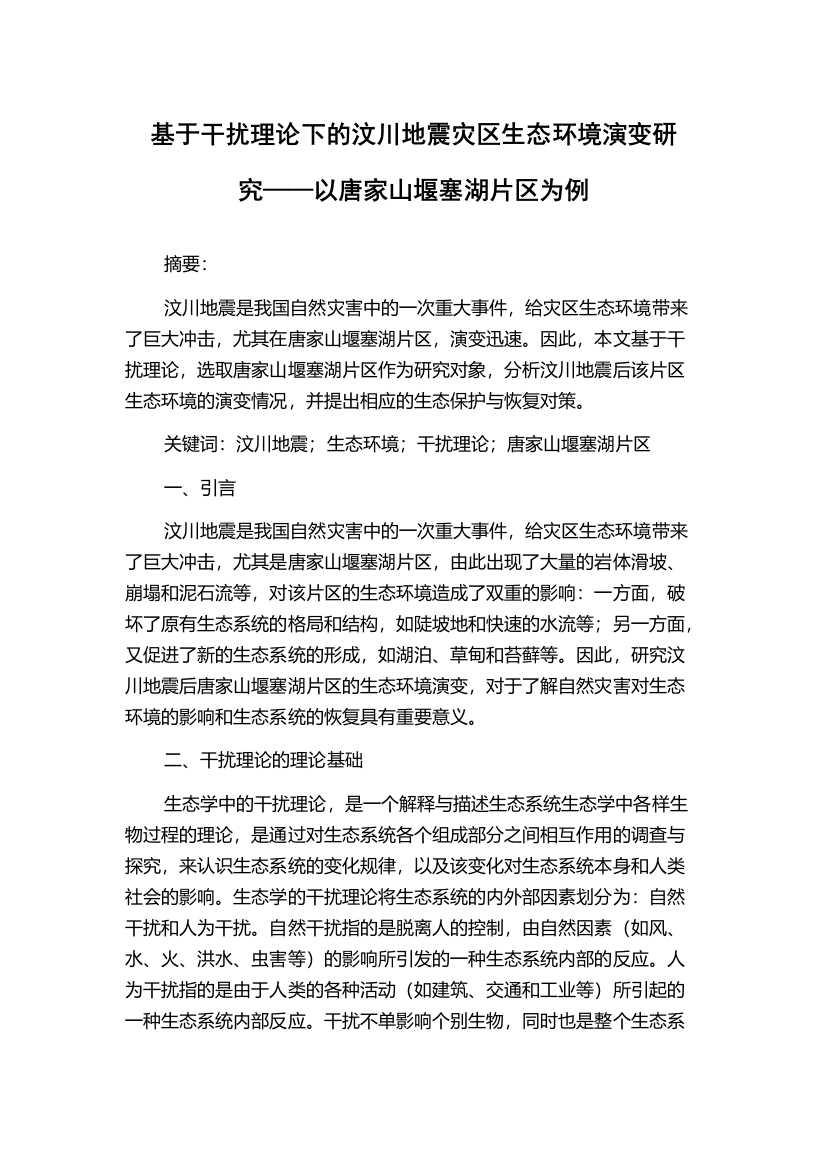 基于干扰理论下的汶川地震灾区生态环境演变研究——以唐家山堰塞湖片区为例

摘要:

汶川地震是我国自然灾害中的一次重大事件，给灾区生态环境带来了巨大冲击，尤其在唐家山堰塞湖片区，演变迅速。因此，本文基于干扰理论，选取唐家山堰塞湖片区作为研究对象，分析汶川地震后该片区生态环境的演变情况，并提出相应的生态保护与恢复对策。

关键词：汶川地震；生态环境；干扰理论；唐家山堰塞湖片区

一、引言

汶川地震是我国自然灾害中的一次重大事件，给灾区生态环境带来了巨大冲击，尤其是唐家山堰塞湖片区，由此出现了大量的岩体滑坡、崩塌和泥石流等，对该片区的生态环境造成了双重的影响：一方面，破坏了原有生态系统的格局和结构，如陡坡地和快速的水流等；另一方面，又促进了新的生态系统的形成，如湖泊、草甸和苔藓等。因此，研究汶川地震后唐家山堰塞湖片区的生态环境演变，对于了解自然灾害对生态环境的影响和生态系统的恢复具有重要意义。

二、干扰理论的理论基础

生态学中的干扰理论，是一个解释与描述生态系统生态学中各样生物过程的理论，是通过对生态系统各个组成部分之间相互作用的调查与探究，来认识生态系统的变化规律，以及该变化对生态系统本身和人类社会的影响。生态学的干扰理论将生态系统的内外部因素划分为：自然干扰和人为干扰。自然干扰指的是脱离人的控制，由自然因素（如风、水、火、洪水、虫害等）的影响所引发的一种生态系统内部的反应。人为干扰指的是由于人类的各种活动（如建筑、交通和工业等）所引起的一种生态系统内部反应。干扰不单影响个别生物，同时也是整个生态系